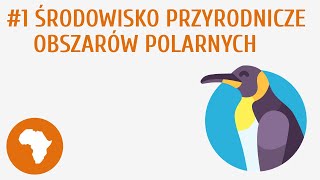 #1 ŚRODOWISKO PRZYRODNICZE OBSZARÓW POLARNYCH